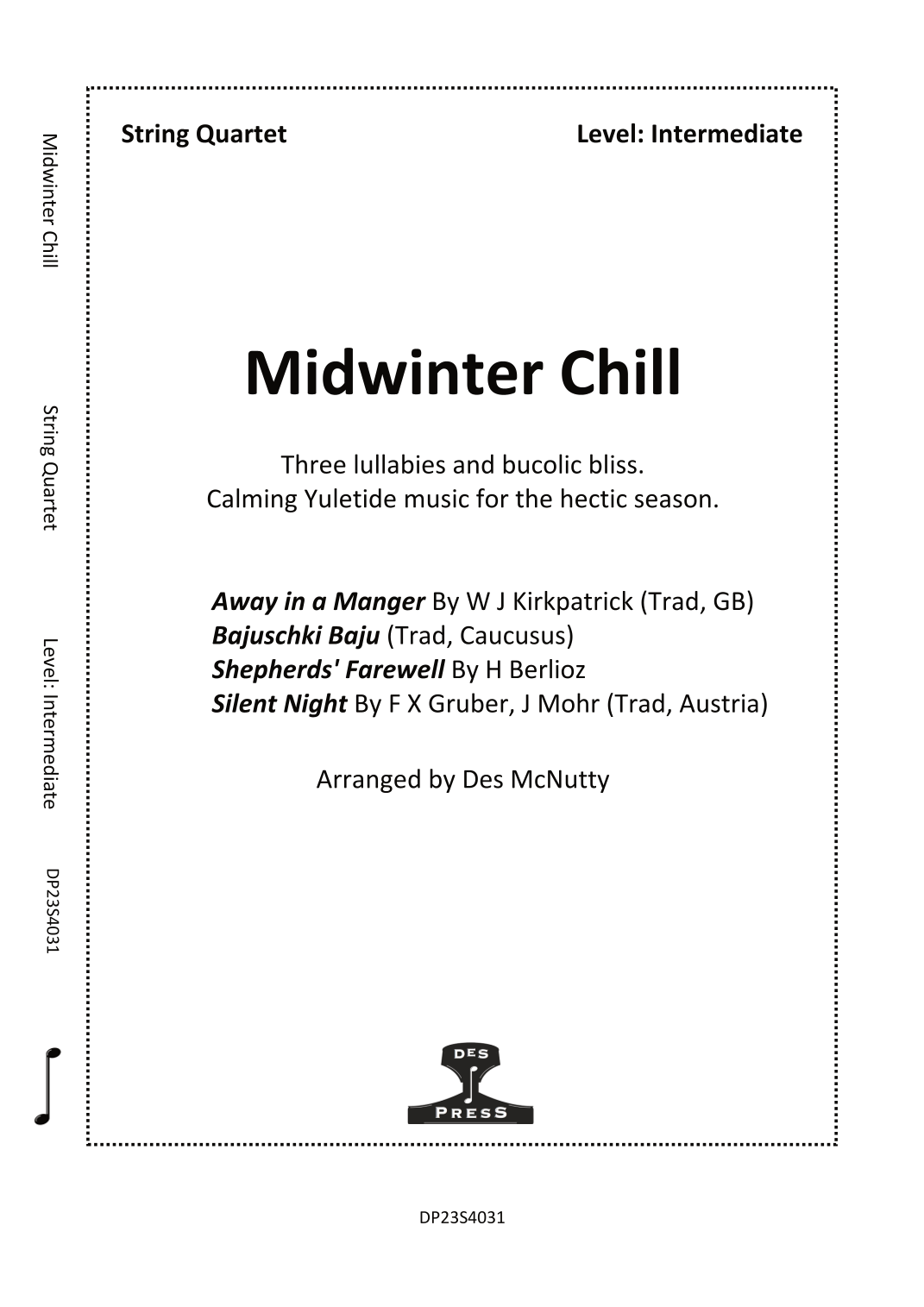 Midwinter Chill String Quartet Level: Intermediate DP23S4031

String Quartet

Level: Intermediate

Midwinter Chill

Three lullabies and bucolic bliss.
Calming Yuletide music for the hectic season.

Away in a Manger By W J Kirkpatrick (Trad, GB)
Bajuschki Baju (Trad, Caucusus)
Shepherds' Farewell By H Berlioz
Silent Night By F X Gruber, J Mohr (Trad, Austria)

Arranged by Des McNutty

DES
PRESS

DP23S4031